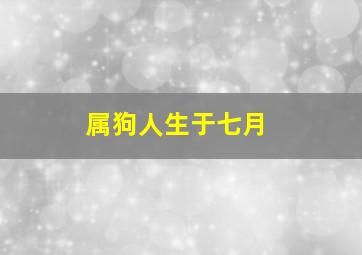 属狗人生于七月